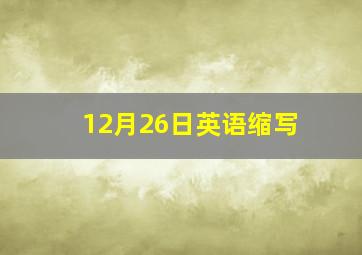 12月26日英语缩写